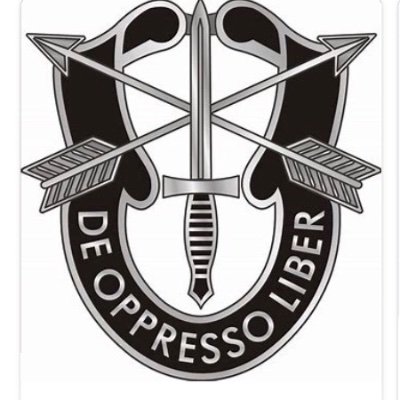 DE OPPRESSO LIBER